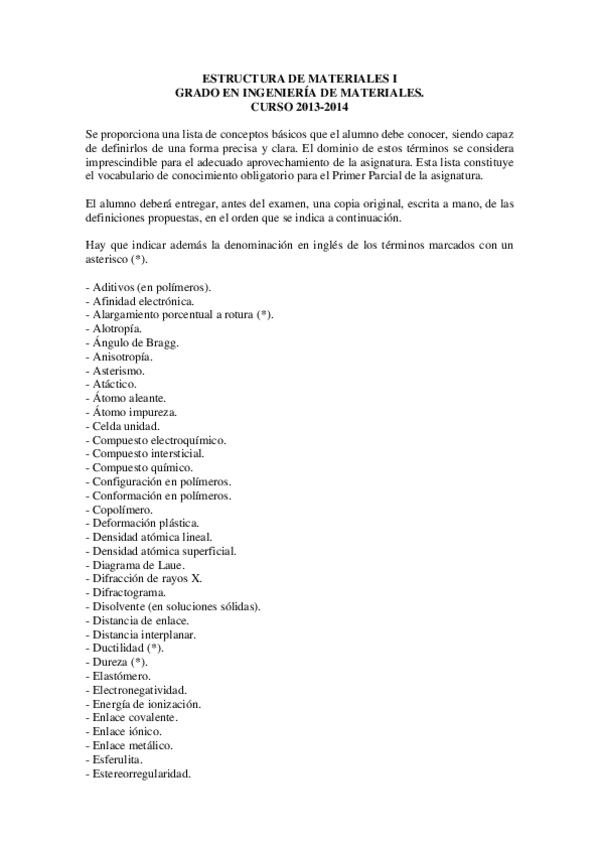 ESTRUCTURA DE MATERIALES I
GRADO EN INGENIERÍA DE MATERIALES.
CURSO 2013-2014

Se proporciona una lista de conceptos básicos que el alumno debe conocer, siendo capaz de definirlos de una forma precisa y clara. El dominio de estos términos se considera imprescindible para el adecuado aprovechamiento de la asignatura. Esta lista constituye el vocabulario de conocimiento obligatorio para el Primer Parcial de la asignatura.

El alumno deberá entregar, antes del examen, una copia original, escrita a mano, de las definiciones propuestas, en el orden que se indica a continuación.

Hay que indicar además la denominación en inglés de los términos marcados con un asterisco (*).

- Aditivos (en polímeros).
- Afinidad electrónica.
- Alargamiento porcentual a rotura (*).
- Alotropía.
- Ángulo de Bragg.
- Anisotropía.
- Asterismo.
- Atáctico.
- Átomo aleante.
- Átomo impureza.
- Celda unidad.
- Compuesto electroquímico.
- Compuesto intersticial.
- Compuesto químico.
- Configuración en polímeros.
- Conformación en polímeros.
- Copolímero.
- Deformación plástica.
- Densidad atómica lineal.
- Densidad atómica superficial.
- Diagrama de Laue.
- Difracción de rayos X.
- Difractograma.
- Disolvente (en soluciones sólidas).
- Distancia de enlace.
- Distancia interplanar.
- Ductilidad (*).
- Dureza (*).
- Elastómero.
- Electronegatividad.
- Energía de ionización.
- Enlace covalente.
- Enlace iónico.
- Enlace metálico.
- Esferulita.
- Estereorregularidad.